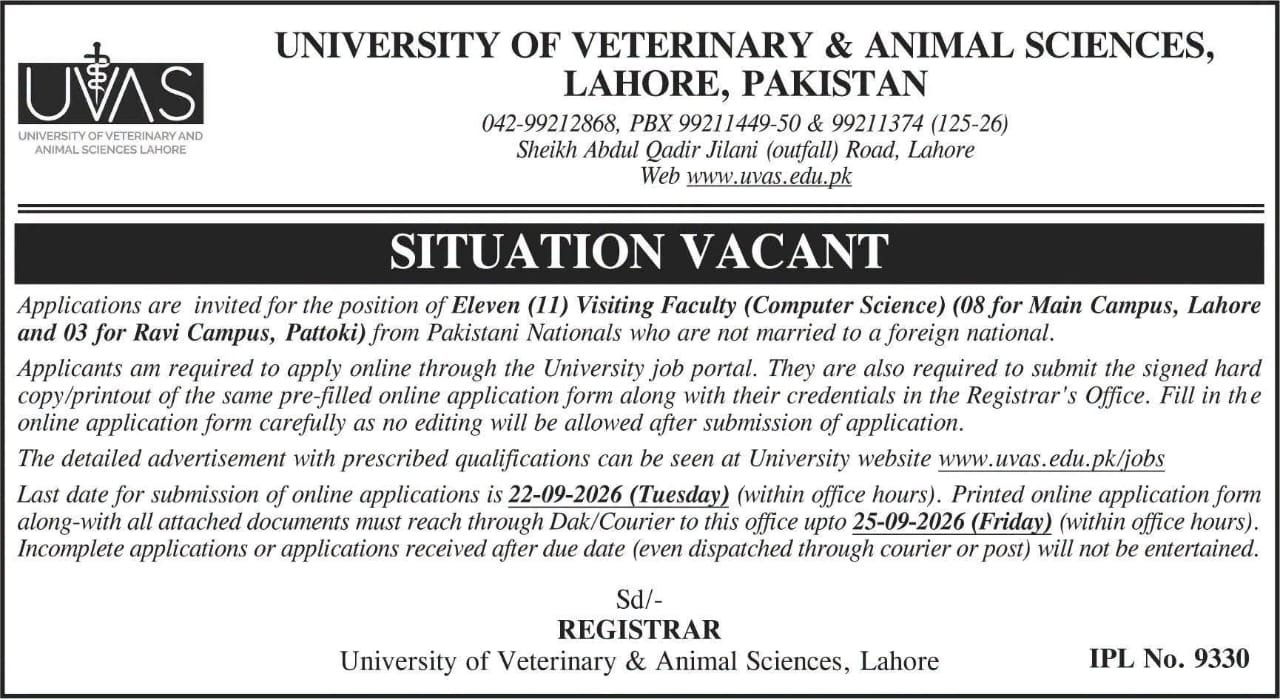 UVAS
UNIVERSITY OF VETERINARY AND ANIMAL SCIENCES LAHORE

UNIVERSITY OF VETERINARY & ANIMAL SCIENCES, LAHORE, PAKISTAN

042-99212868, PBX 99211449-50 & 99211374 (125-26)
Sheikh Abdul Qadir Jilani (outfall) Road, Lahore
Web www.uvas.edu.pk

SITUATION VACANT

Applications are invited for the position of Eleven (11) Visiting Faculty (Computer Science) (08 for Main Campus, Lahore and 03 for Ravi Campus, Pattoki) from Pakistani Nationals who are not married to a foreign national.

Applicants am required to apply online through the University job portal. They are also required to submit the signed hard copy/printout of the same pre-filled online application form along with their credentials in the Registrar's Office. Fill in the online application form carefully as no editing will be allowed after submission of application.

The detailed advertisement with prescribed qualifications can be seen at University website www.uvas.edu.pk/jobs

Last date for submission of online applications is 22-09-2026 (Tuesday) (within office hours). Printed online application form along-with all attached documents must reach through Dak/Courier to this office upto 25-09-2026 (Friday) (within office hours). Incomplete applications or applications received after due date (even dispatched through courier or post) will not be entertained.

Sd/-
REGISTRAR
University of Veterinary & Animal Sciences, Lahore

IPL No. 9330